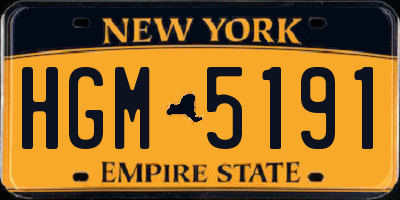 NEW YORK

HGM 5191

EMPIRE STATE